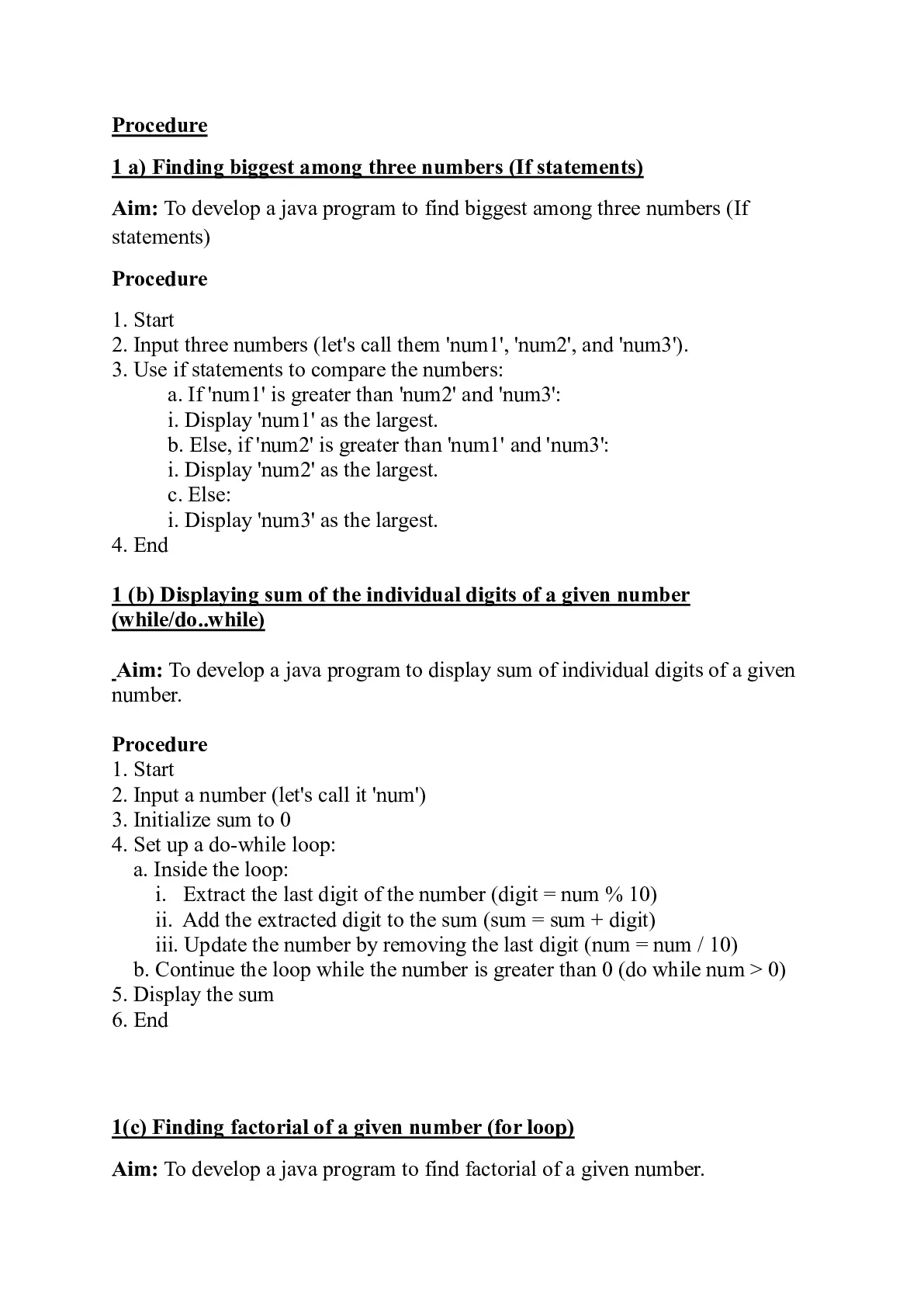 Procedure

1 a) Finding biggest among three numbers (If statements)

Aim: To develop a java program to find biggest among three numbers (If statements)

Procedure

1. Start
2. Input three numbers (let's call them 'num1', 'num2', and 'num3').
3. Use if statements to compare the numbers:
a. If 'num1' is greater than 'num2' and 'num3':
i. Display 'num1' as the largest.
b. Else, if 'num2' is greater than 'num1' and 'num3':
i. Display 'num2' as the largest.
c. Else:
i. Display 'num3' as the largest.
4. End

1 (b) Displaying sum of the individual digits of a given number (while/do..while)

Aim: To develop a java program to display sum of individual digits of a given number.

Procedure
1. Start
2. Input a number (let's call it 'num')
3. Initialize sum to 0
4. Set up a do-while loop:
a. Inside the loop:
i. Extract the last digit of the number (digit = num % 10)
ii. Add the extracted digit to the sum (sum = sum + digit)
iii. Update the number by removing the last digit (num = num / 10)
b. Continue the loop while the number is greater than 0 (do while num > 0)
5. Display the sum
6. End

1(c) Finding factorial of a given number (for loop)

Aim: To develop a java program to find factorial of a given number.